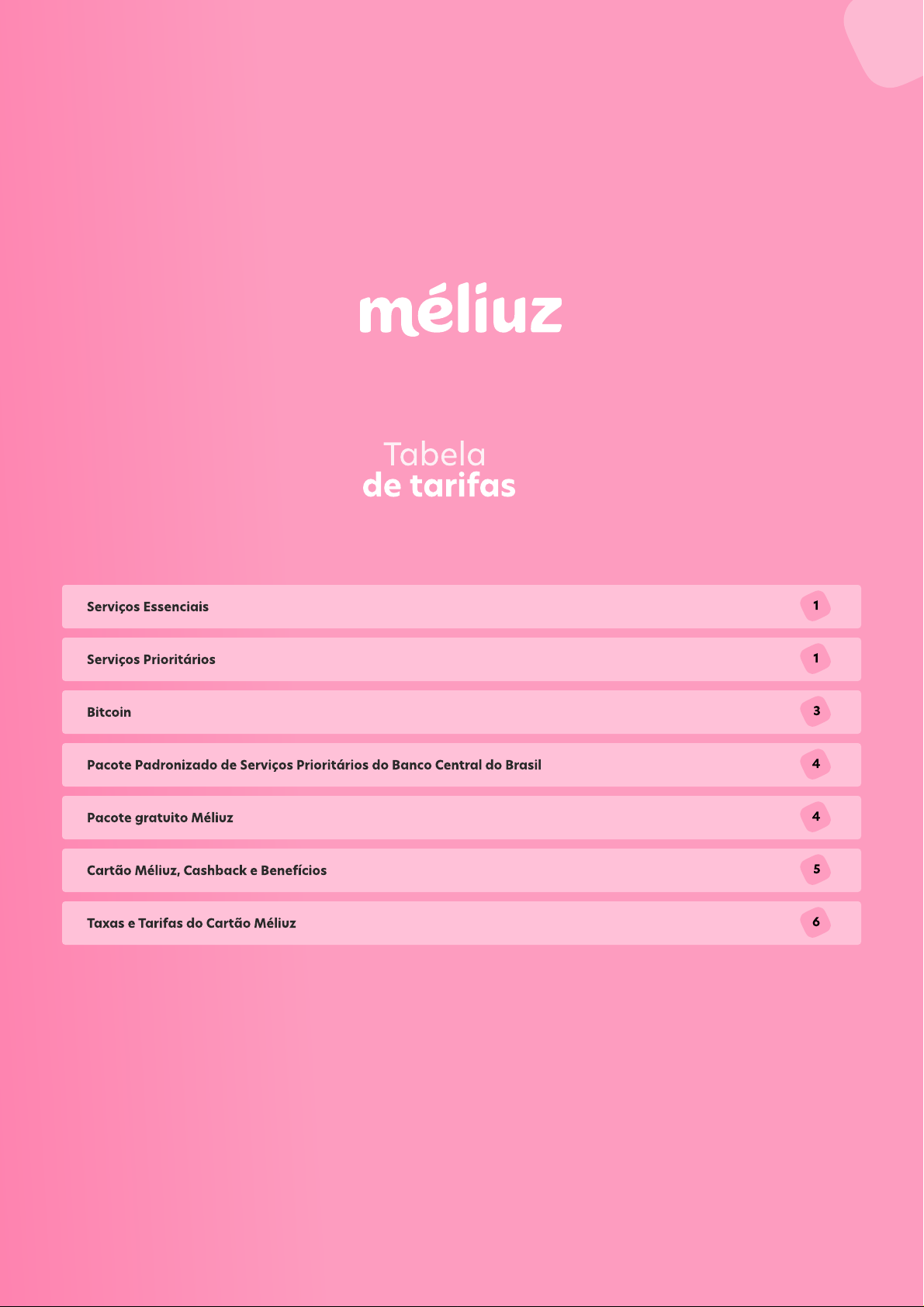 méliuz

Tabela
de tarifas

Serviços Essenciais 1

Serviços Prioritários 1

Bitcoin 3

Pacote Padronizado de Serviços Prioritários do Banco Central do Brasil 4

Pacote gratuito Méliuz 4

Cartão Méliuz, Cashback e Benefícios 5

Taxas e Tarifas do Cartão Méliuz 6